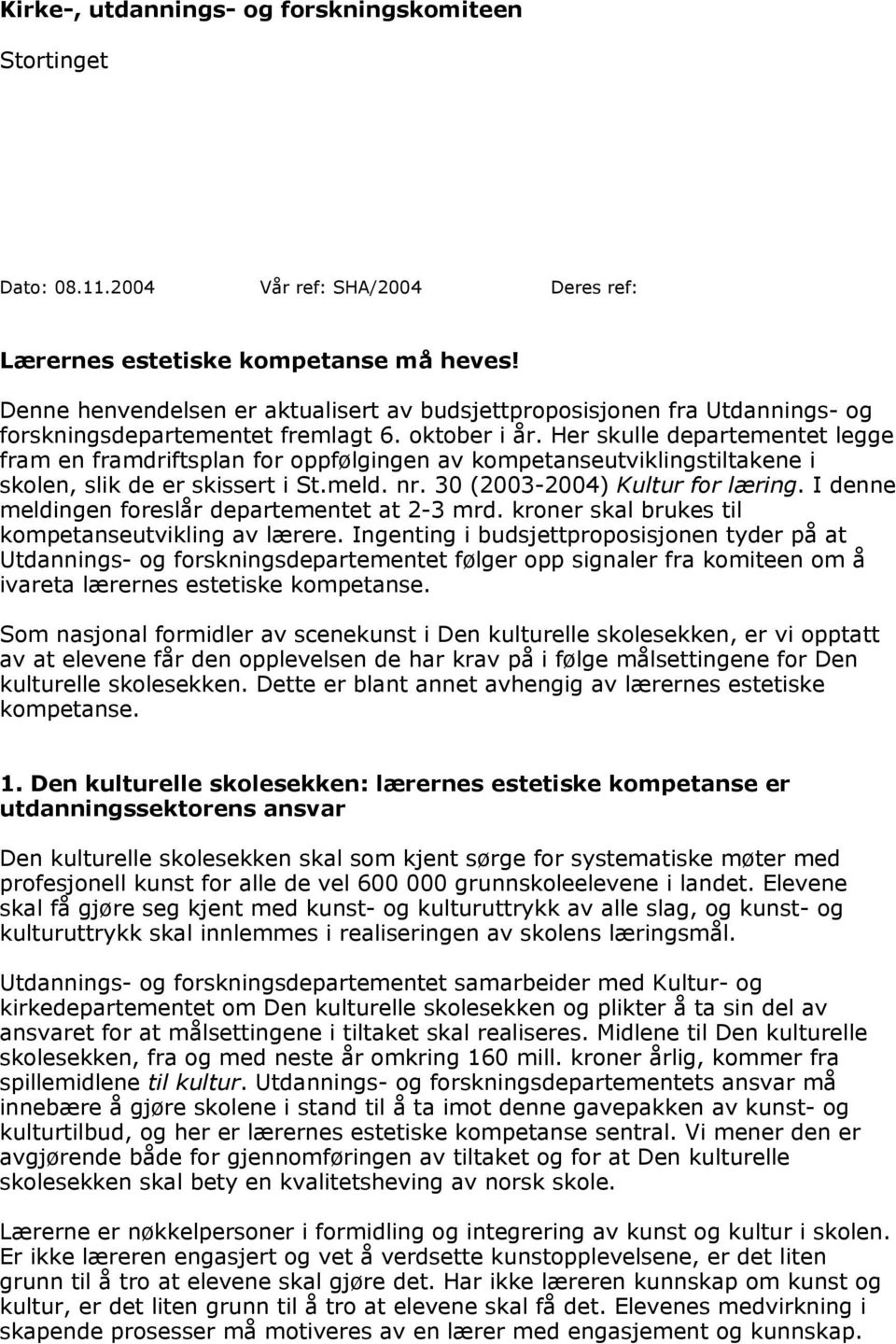 Kirke-, utdannings- og forskningskomiteen

Stortinget

Dato: 08.11.2004 Vår ref: SHA/2004 Deres ref:

Lærernes estetiske kompetanse må heves!

Denne henvendelsen er aktualisert av budsjettproposisjonen fra Utdannings- og forskningsdepartementet fremlagt 6. oktober i år. Her skulle departementet legge fram en framdriftsplan for oppfølgingen av kompetanseutviklingstiltakene i skolen, slik de er skissert i St.meld. nr. 30 (2003-2004) Kultur for læring. I denne meldingen foreslår departementet at 2-3 mrd. kroner skal brukes til kompetanseutvikling av lærere. Ingenting i budsjettproposisjonen tyder på at Utdannings- og forskningsdepartementet følger opp signaler fra komiteen om å ivareta lærernes estetiske kompetanse.

Som nasjonal formidler av scenekunst i Den kulturelle skolesekken, er vi opptatt av at elevene får den opplevelsen de har krav på i følge målsettingene for Den kulturelle skolesekken. Dette er blant annet avhengig av lærernes estetiske kompetanse.

1. Den kulturelle skolesekken: lærernes estetiske kompetanse er utdanningssektorens ansvar

Den kulturelle skolesekken skal som kjent sørge for systematiske møter med profesjonell kunst for alle de vel 600 000 grunnskoleelevene i landet. Elevene skal få gjøre seg kjent med kunst- og kulturuttrykk av alle slag, og kunst- og kulturuttrykk skal innlemmes i realiseringen av skolens læringsmål.

Utdannings- og forskningsdepartementet samarbeider med Kultur- og kirkedepartementet om Den kulturelle skolesekken og plikter å ta sin del av ansvaret for at målsettingene i tiltaket skal realiseres. Midlene til Den kulturelle skolesekken, fra og med neste år omkring 160 mill. kroner årlig, kommer fra spillemidlene til kultur. Utdannings- og forskningsdepartementets ansvar må innebære å gjøre skolene i stand til å ta imot denne gavepakken av kunst- og kulturtilbud, og her er lærernes estetiske kompetanse sentral. Vi mener den er avgjørende både for gjennomføringen av tiltaket og for at Den kulturelle skolesekken skal bety en kvalitetsheving av norsk skole.

Lærerne er nøkkelpersoner i formidling og integrering av kunst og kultur i skolen. Er ikke læreren engasjert og vet å verdsette kunstopplevelsene, er det liten grunn til å tro at elevene skal gjøre det. Har ikke læreren kunnskap om kunst og kultur, er det liten grunn til å tro at elevene skal få det. Elevenes medvirkning i skapende prosesser må motiveres av en lærer med engasjement og kunnskap.